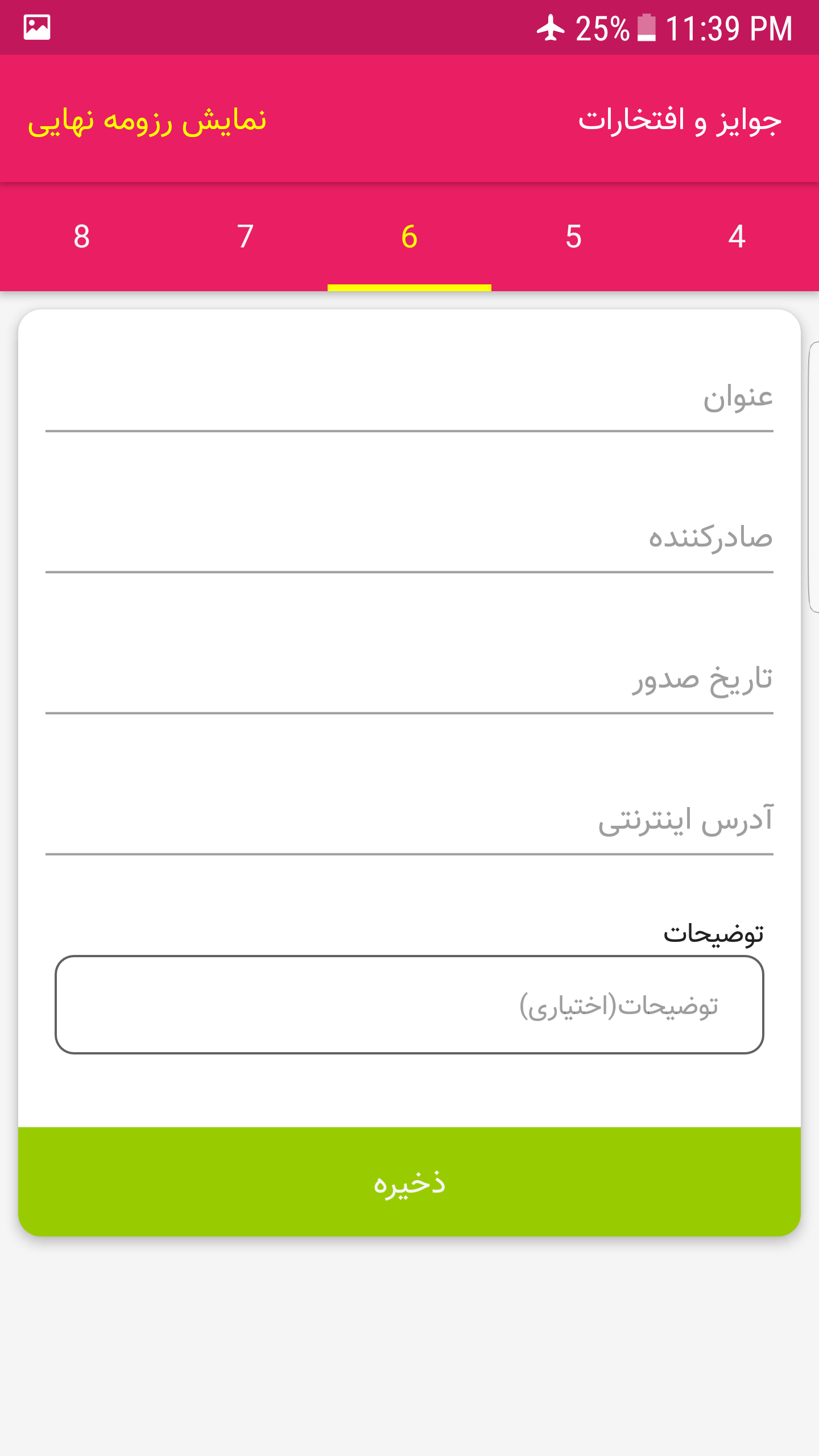 25% 11:39 PM

جوایز و افتخارات

نمایش رزومه نهایی

4 5 6 7 8

عنوان

صادرکننده

تاریخ صدور

آدرس اینترنتی

توضیحات

توضیحات(اختیاری)

ذخیره